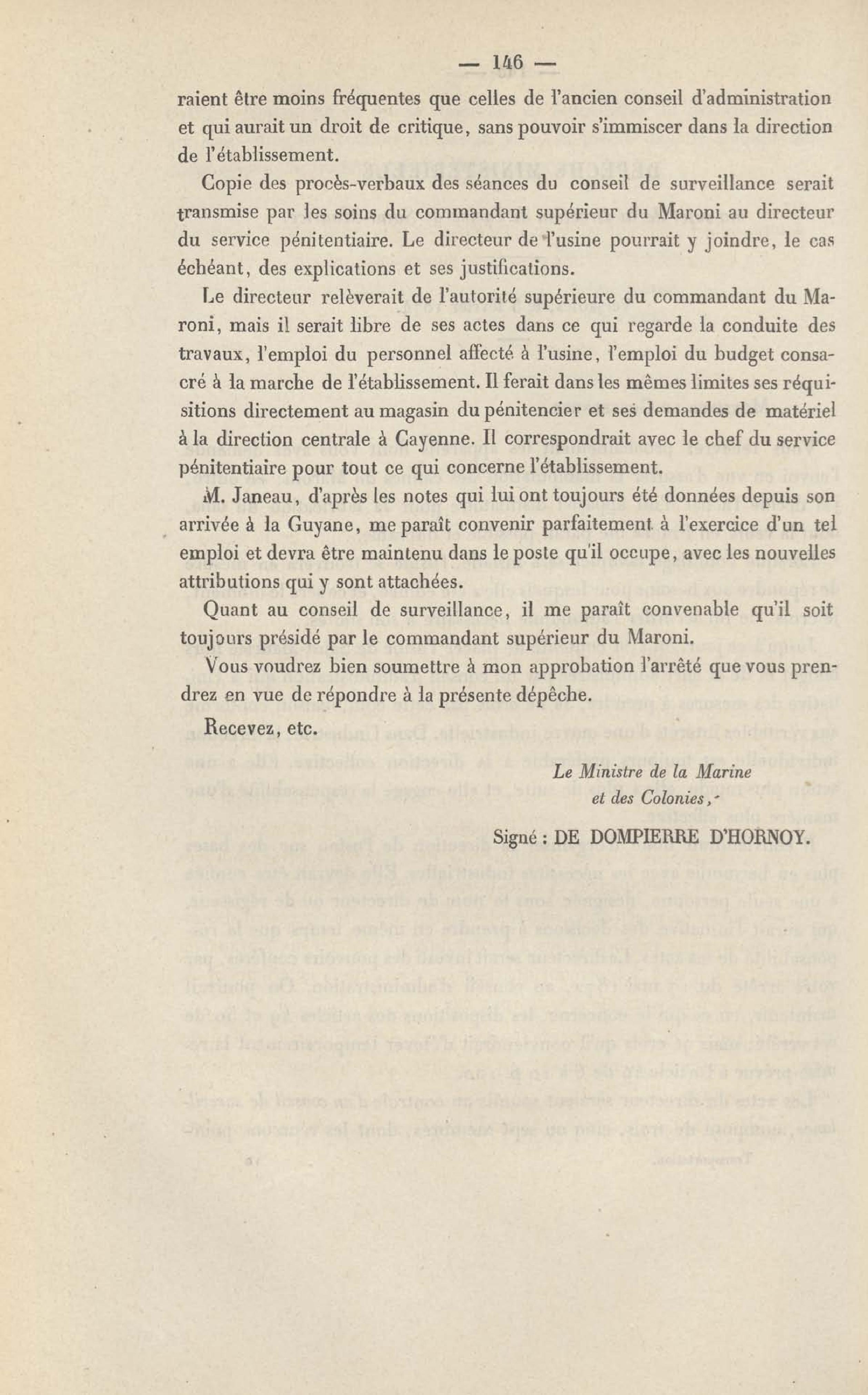 — 146 —

raient être moins fréquentes que celles de l'ancien conseil d'administration et qui aurait un droit de critique, sans pouvoir s'immiscer dans la direction de l'établissement.

Copie des procès-verbaux des séances du conseil de surveillance serait transmise par les soins du commandant supérieur du Maroni au directeur du service pénitentiaire. Le directeur de l'usine pourrait y joindre, le cas échéant, des explications et ses justifications.

Le directeur relèverait de l'autorité supérieure du commandant du Maroni, mais il serait libre de ses actes dans ce qui regarde la conduite des travaux, l'emploi du personnel affecté à l'usine, l'emploi du budget consacré à la marche de l'établissement. Il ferait dans les mêmes limites ses réquisitions directement au magasin du pénitencier et ses demandes de matériel à la direction centrale à Cayenne. Il correspondrait avec le chef du service pénitentiaire pour tout ce qui concerne l'établissement.

M. Janeau, d'après les notes qui lui ont toujours été données depuis son arrivée à la Guyane, me paraît convenir parfaitement à l'exercice d'un tel emploi et devra être maintenu dans le poste qu'il occupe, avec les nouvelles attributions qui y sont attachées.

Quant au conseil de surveillance, il me paraît convenable qu'il soit toujours présidé par le commandant supérieur du Maroni.

Vous voudrez bien soumettre à mon approbation l'arrêté que vous prendrez en vue de répondre à la présente dépêche.

Recevez, etc.

Le Ministre de la Marine
et des Colonies,

Signé : DE DOMPIERRE D'HORNOY.